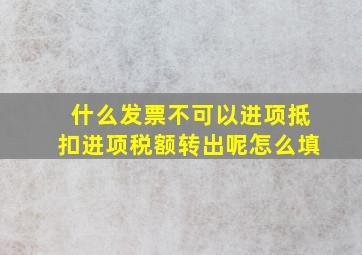 什么发票不可以进项抵扣进项税额转出呢怎么填